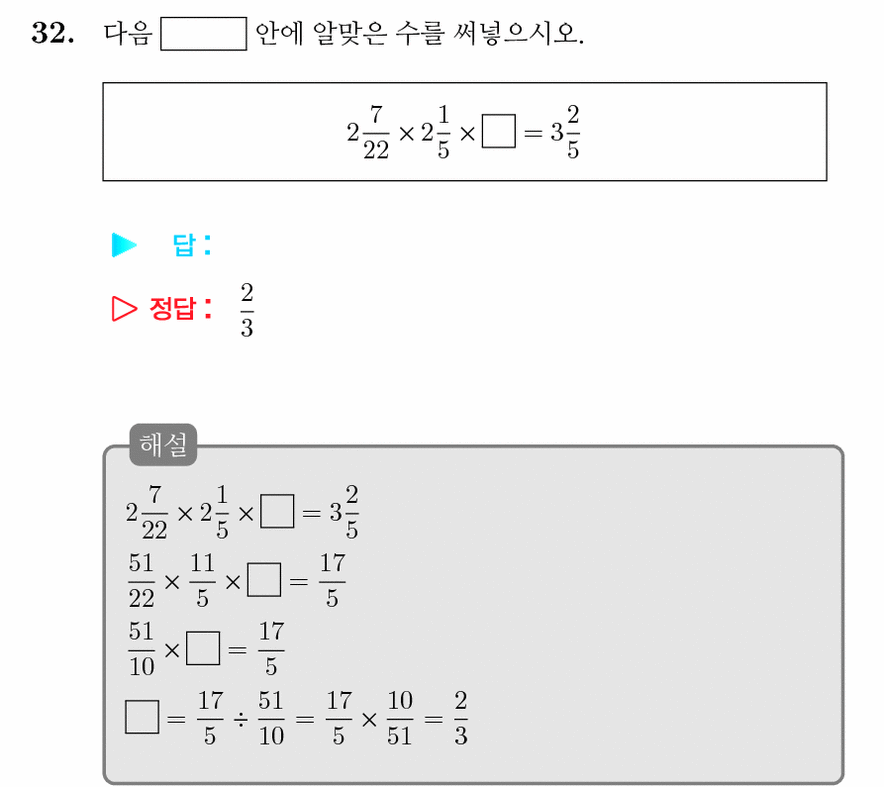 32. 다음 $\square$ 안에 알맞은 수를 써넣으시오.

$2\frac{7}{22} \times 2\frac{1}{5} \times \square = 3\frac{2}{5}$

▶ 답 :

▷ 정답 : $\frac{2}{3}$

해설

$2\frac{7}{22} \times 2\frac{1}{5} \times \square = 3\frac{2}{5}$

$\frac{51}{22} \times \frac{11}{5} \times \square = \frac{17}{5}$

$\frac{51}{10} \times \square = \frac{17}{5}$

$\square = \frac{17}{5} \div \frac{51}{10} = \frac{17}{5} \times \frac{10}{51} = \frac{2}{3}$